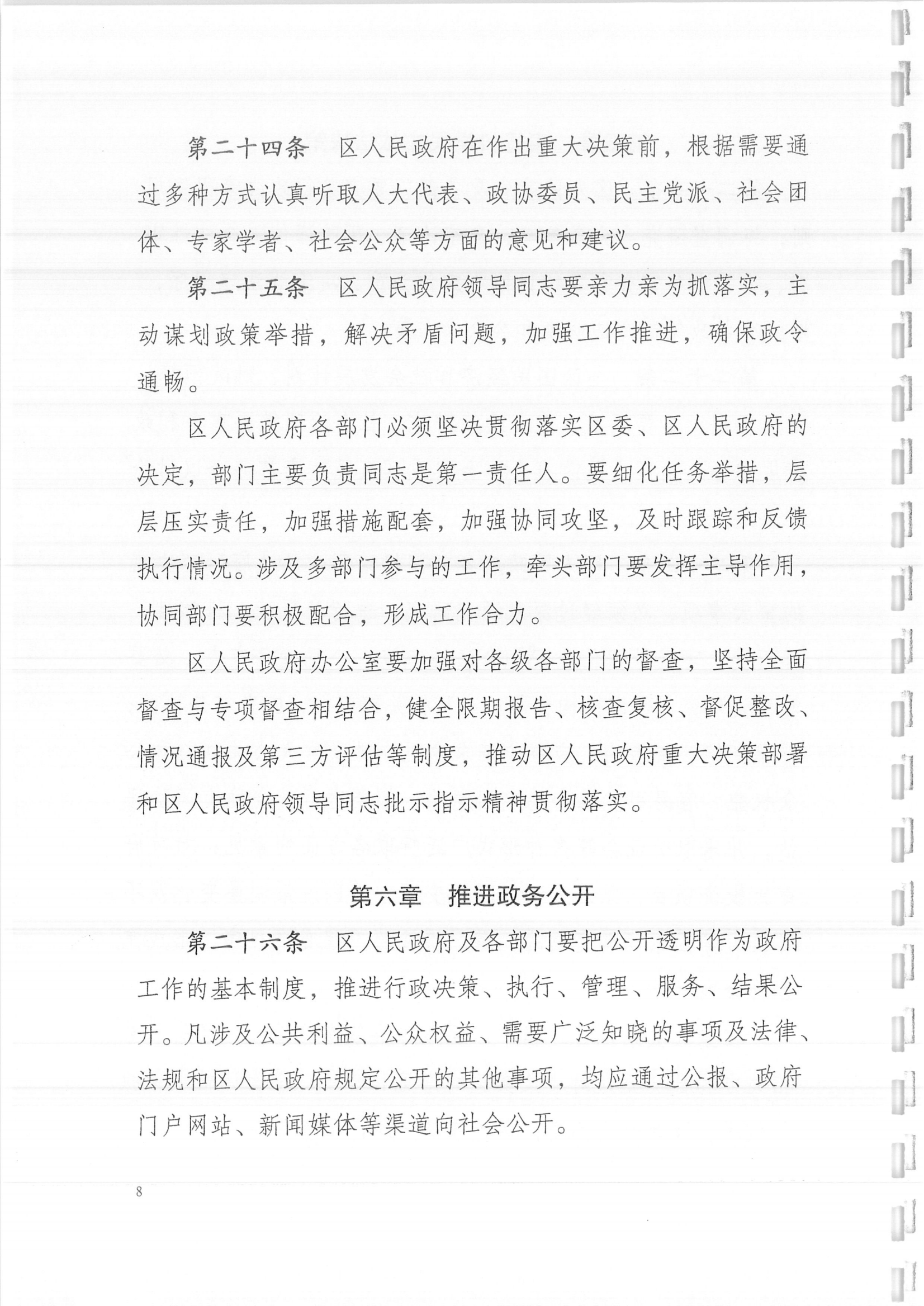 第二十四条　区人民政府在作出重大决策前，根据需要通过多种方式认真听取人大代表、政协委员、民主党派、社会团体、专家学者、社会公众等方面的意见和建议。

第二十五条　区人民政府领导同志要亲力亲为抓落实，主动谋划政策举措，解决矛盾问题，加强工作推进，确保政令通畅。

区人民政府各部门必须坚决贯彻落实区委、区人民政府的决定，部门主要负责同志是第一责任人。要细化任务举措，层层压实责任，加强措施配套，加强协同攻坚，及时跟踪和反馈执行情况。涉及多部门参与的工作，牵头部门要发挥主导作用，协同部门要积极配合，形成工作合力。

区人民政府办公室要加强对各级各部门的督查，坚持全面督查与专项督查相结合，健全限期报告、核查复核、督促整改、情况通报及第三方评估等制度，推动区人民政府重大决策部署和区人民政府领导同志批示指示精神贯彻落实。

第六章　推进政务公开

第二十六条　区人民政府及各部门要把公开透明作为政府工作的基本制度，推进行政决策、执行、管理、服务、结果公开。凡涉及公共利益、公众权益、需要广泛知晓的事项及法律、法规和区人民政府规定公开的其他事项，均应通过公报、政府门户网站、新闻媒体等渠道向社会公开。

8